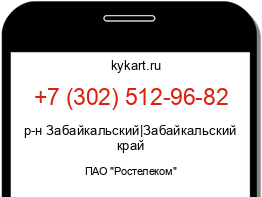 kykart.ru

+7 (302) 512-96-82

р-н Забайкальский|Забайкальский край

ПАО "Ростелеком"